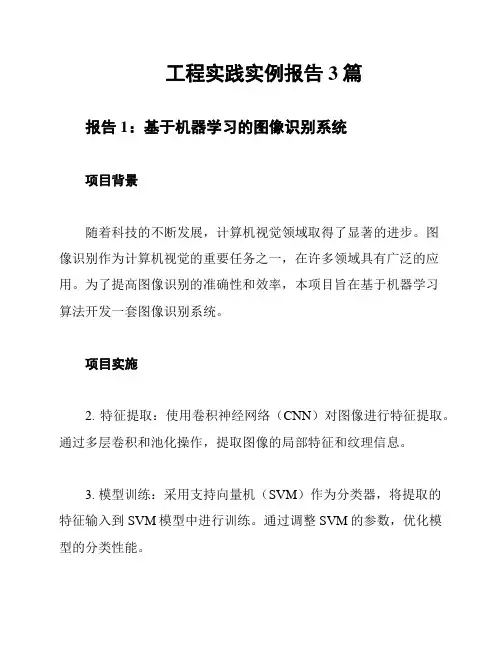 工程实践实例报告 3 篇

报告 1：基于机器学习的图像识别系统

项目背景

随着科技的不断发展，计算机视觉领域取得了显著的进步。图像识别作为计算机视觉的重要任务之一，在许多领域具有广泛的应用。为了提高图像识别的准确性和效率，本项目旨在基于机器学习算法开发一套图像识别系统。

项目实施

2. 特征提取：使用卷积神经网络（CNN）对图像进行特征提取。通过多层卷积和池化操作，提取图像的局部特征和纹理信息。

3. 模型训练：采用支持向量机（SVM）作为分类器，将提取的特征输入到 SVM 模型中进行训练。通过调整 SVM 的参数，优化模型的分类性能。